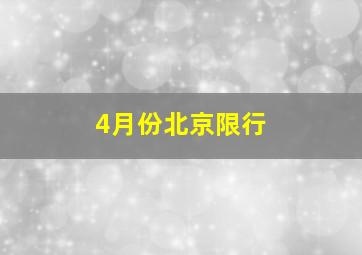 4月份北京限行